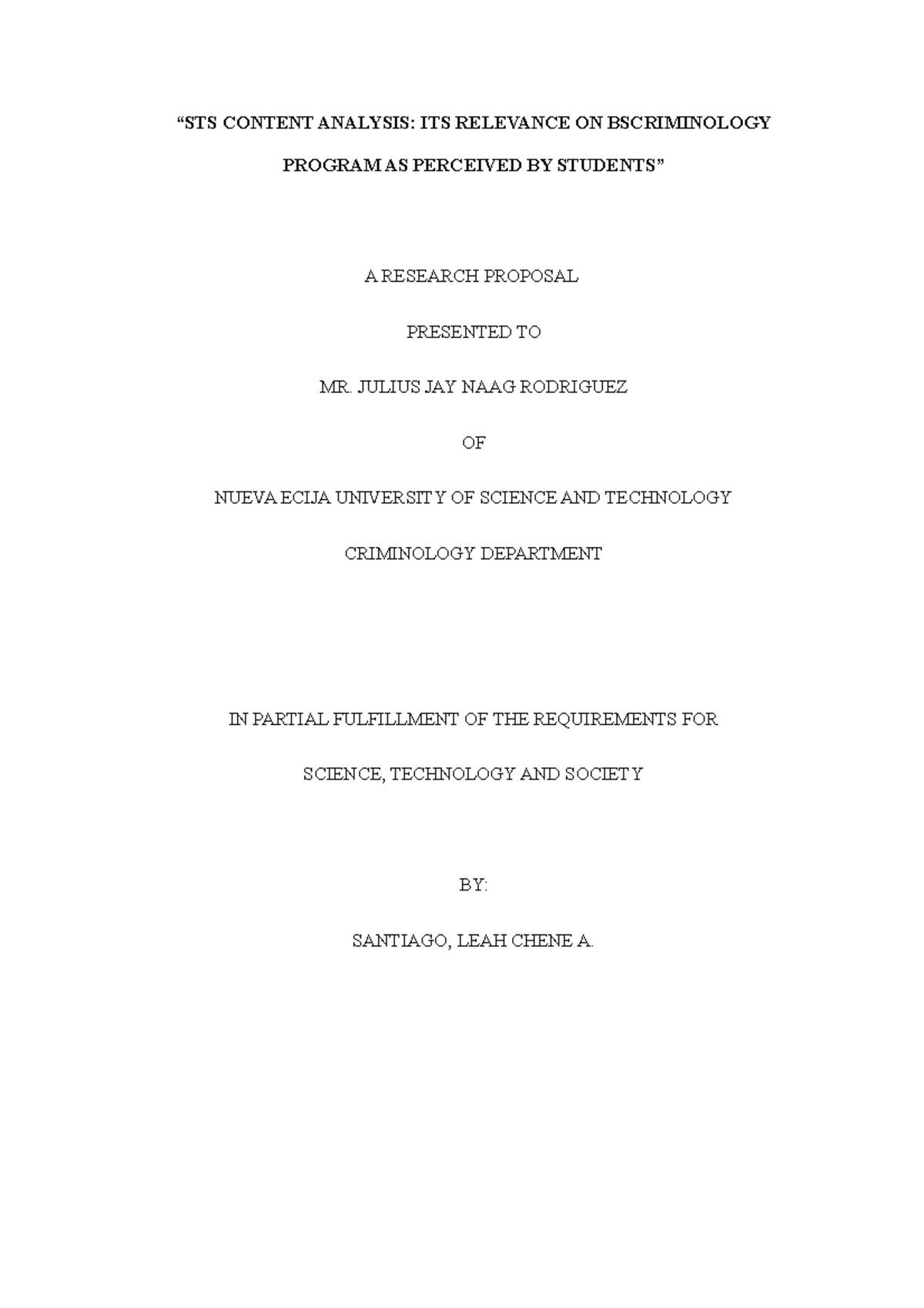 “STS CONTENT ANALYSIS: ITS RELEVANCE ON BSCRIMINOLOGY PROGRAM AS PERCEIVED BY STUDENTS”

A RESEARCH PROPOSAL

PRESENTED TO

MR. JULIUS JAY NAAG RODRIGUEZ

OF

NUEVA ECIJA UNIVERSITY OF SCIENCE AND TECHNOLOGY

CRIMINOLOGY DEPARTMENT

IN PARTIAL FULFILLMENT OF THE REQUIREMENTS FOR

SCIENCE, TECHNOLOGY AND SOCIETY

BY:

SANTIAGO, LEAH CHENE A.